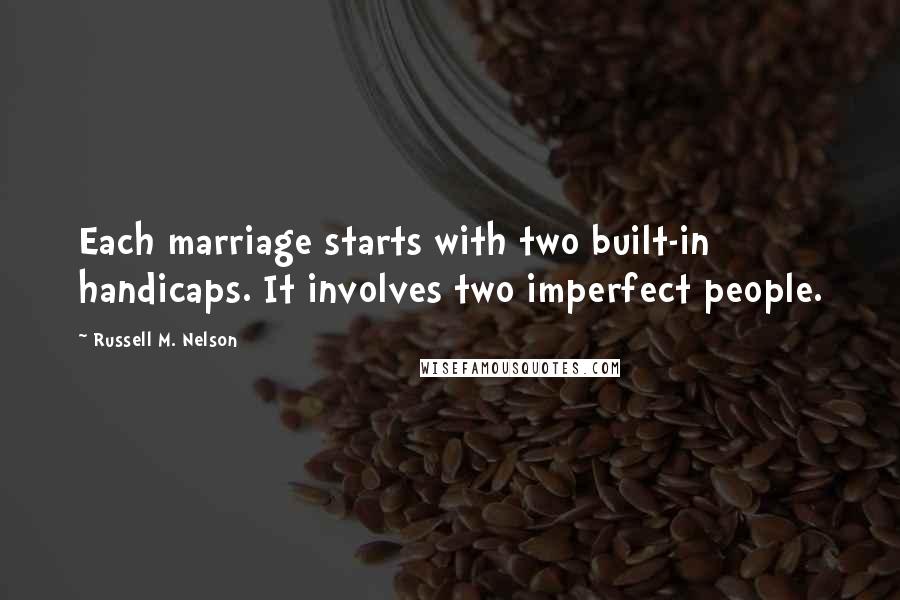 Each marriage starts with two built-in handicaps. It involves two imperfect people.

~ Russell M. Nelson

WISEFAMOUSQUOTES.COM